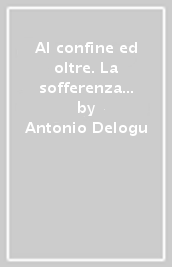 Al confine ed oltre. La sofferenza...
by
Antonio Delogu